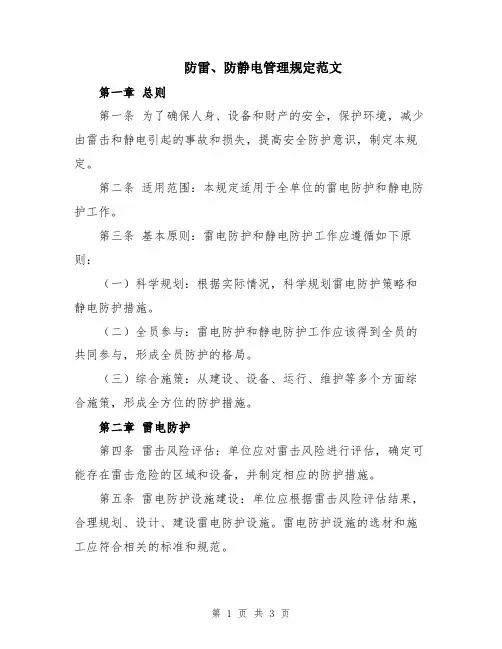 防雷、防静电管理规定范文

第一章 总则

第一条 为了确保人身、设备和财产的安全，保护环境，减少由雷击和静电引起的事故和损失，提高安全防护意识，制定本规定。

第二条 适用范围：本规定适用于全单位的雷电防护和静电防护工作。

第三条 基本原则：雷电防护和静电防护工作应遵循如下原则：

（一）科学规划：根据实际情况，科学规划雷电防护策略和静电防护措施。

（二）全员参与：雷电防护和静电防护工作应该得到全员的共同参与，形成全员防护的格局。

（三）综合施策：从建设、设备、运行、维护等多个方面综合施策，形成全方位的防护措施。

第二章 雷电防护

第四条 雷击风险评估：单位应对雷击风险进行评估，确定可能存在雷击危险的区域和设备，并制定相应的防护措施。

第五条 雷电防护设施建设：单位应根据雷击风险评估结果，合理规划、设计、建设雷电防护设施。雷电防护设施的选材和施工应符合相关的标准和规范。

第 1 页 共 3 页